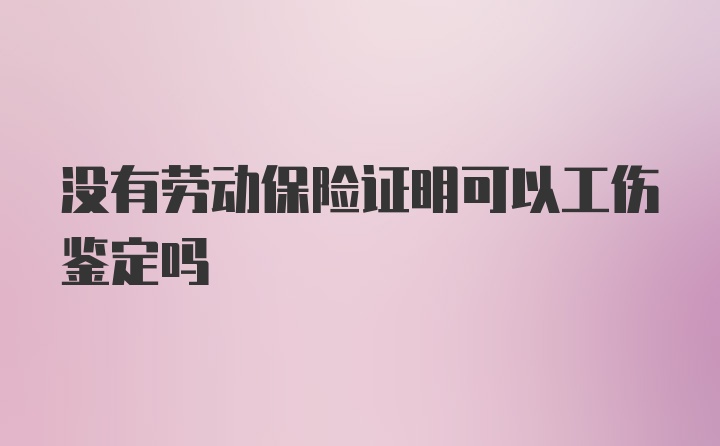 没有劳动保险证明可以工伤鉴定吗